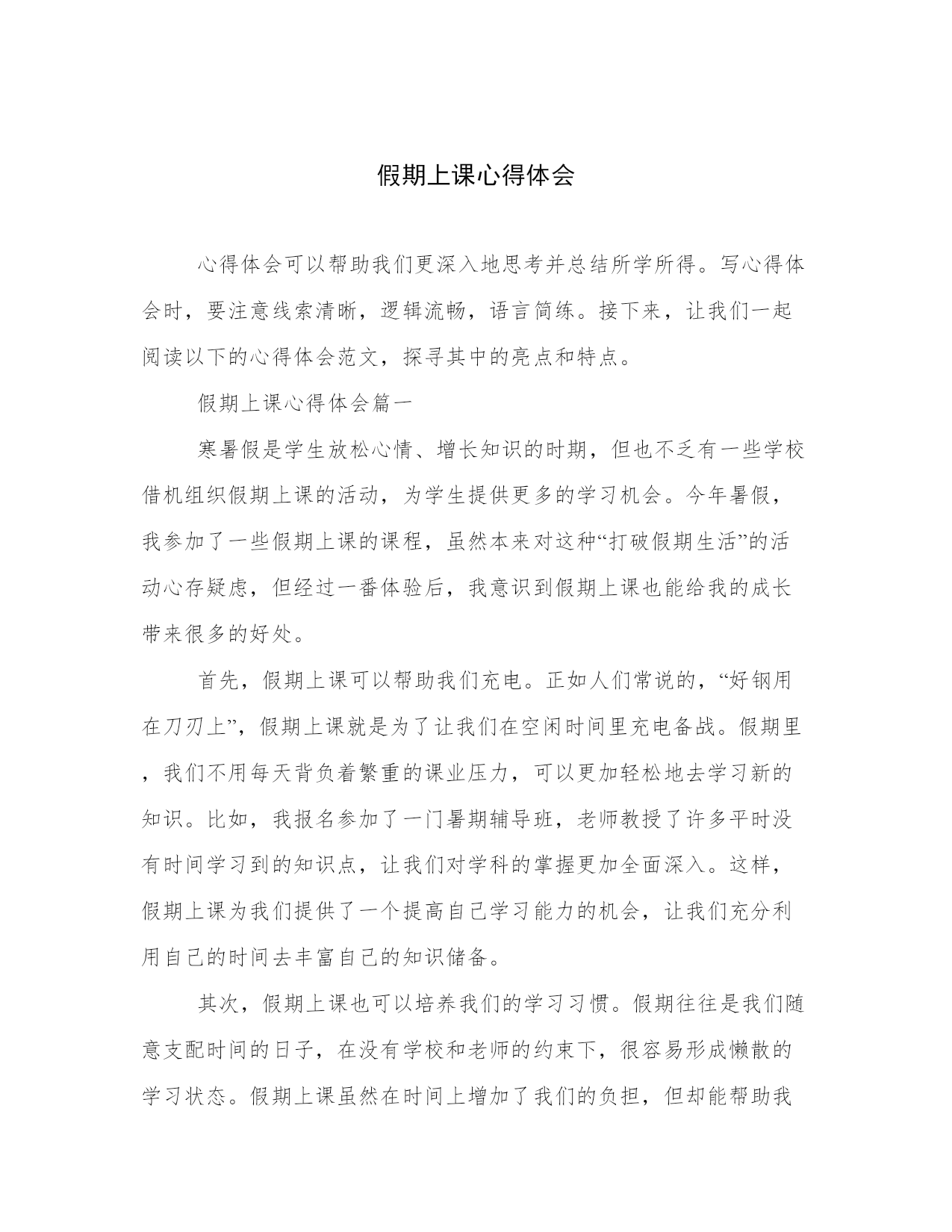 假期上课心得体会

心得体会可以帮助我们更深入地思考并总结所学所得。写心得体会时，要注意线索清晰，逻辑流畅，语言简练。接下来，让我们一起阅读以下的心得体会范文，探寻其中的亮点和特点。

假期上课心得体会篇一

寒暑假是学生放松心情、增长知识的时期，但也不乏有一些学校借机组织假期上课的活动，为学生提供更多的学习机会。今年暑假，我参加了一些假期上课的课程，虽然本来对这种“打破假期生活”的活动心存疑虑，但经过一番体验后，我意识到假期上课也能给我的成长带来很多的好处。

首先，假期上课可以帮助我们充电。正如人们常说的，“好钢用在刀刃上”，假期上课就是为了让我们在空闲时间里充电备战。假期里，我们不用每天背负着繁重的课业压力，可以更加轻松地去学习新的知识。比如，我报名参加了一门暑期辅导班，老师教授了许多平时没有时间学习到的知识点，让我们对学科的掌握更加全面深入。这样，假期上课为我们提供了一个提高自己学习能力的机会，让我们充分利用自己的时间去丰富自己的知识储备。

其次，假期上课也可以培养我们的学习习惯。假期往往是我们随意支配时间的日子，在没有学校和老师的约束下，很容易形成懒散的学习状态。假期上课虽然在时间上增加了我们的负担，但却能帮助我